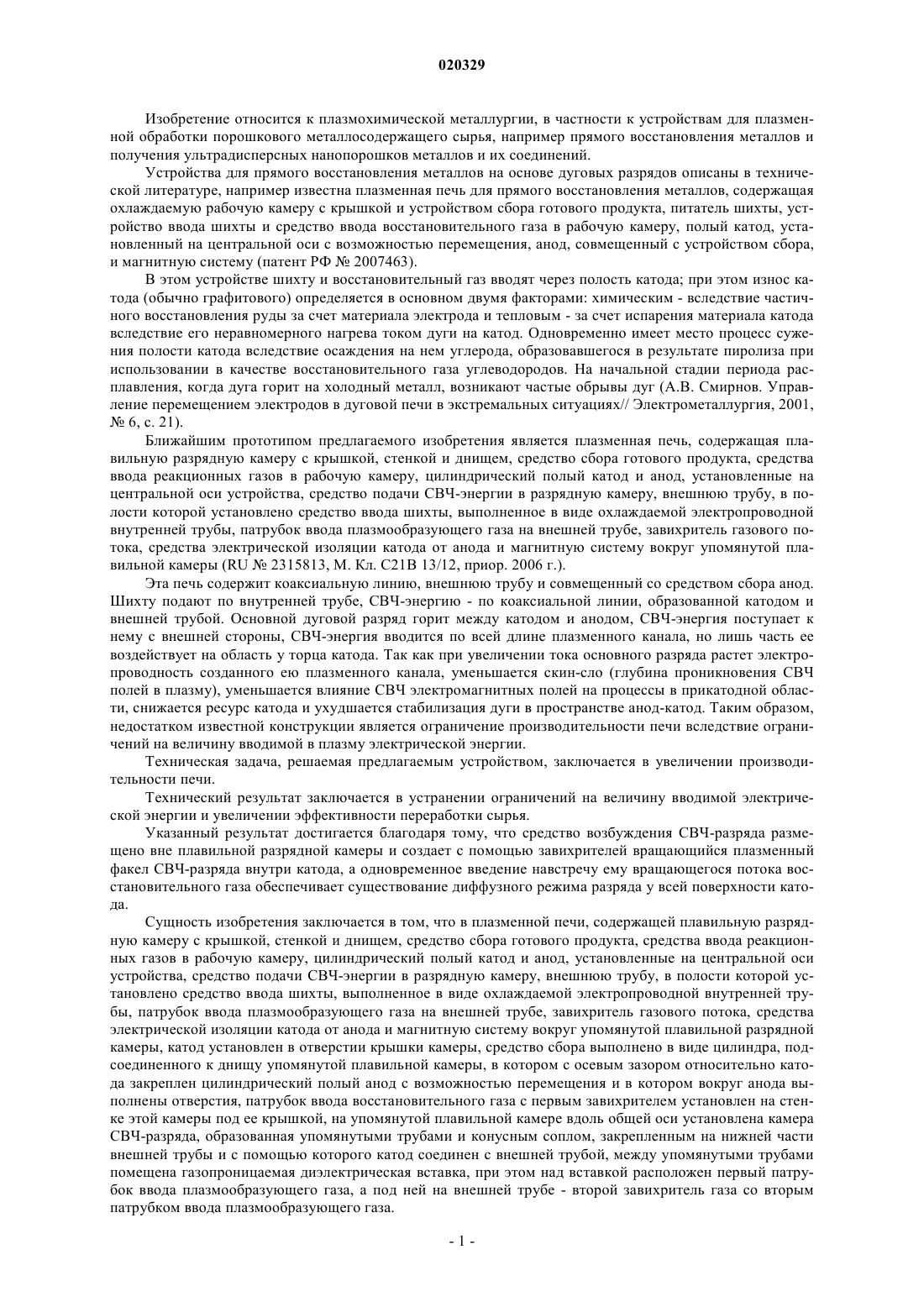 020329

Изобретение относится к плазмохимической металлургии, в частности к устройствам для плазменной обработки порошкового металлосодержащего сырья, например прямого восстановления металлов и получения ультрадисперсных нанопорошков металлов и их соединений.

Устройства для прямого восстановления металлов на основе дуговых разрядов описаны в технической литературе, например известна плазменная печь для прямого восстановления металлов, содержащая охлаждаемую рабочую камеру с крышкой и устройством сбора готового продукта, питатель шихты, устройство ввода шихты и средство ввода восстановительного газа в рабочую камеру, полый катод, установленный на центральной оси с возможностью перемещения, анод, совмещенный с устройством сбора, и магнитную систему (патент РФ № 2007463).

В этом устройстве шихту и восстановительный газ вводят через полость катода; при этом износ катода (обычно графитового) определяется в основном двумя факторами: химическим - вследствие частичного восстановления руды за счет материала электрода и тепловым - за счет испарения материала катода вследствие его неравномерного нагрева током дуги на катод. Одновременно имеет место процесс сужения полости катода вследствие осаждения на нем углерода, образовавшегося в результате пиролиза при использовании в качестве восстановительного газа углеводородов. На начальной стадии периода расплавления, когда дуга горит на холодный металл, возникают частые обрывы дуг (А.В. Смирнов. Управление перемещением электродов в дуговой печи в экстремальных ситуациях// Электрометаллургия, 2001, № 6, с. 21).

Ближайшим прототипом предлагаемого изобретения является плазменная печь, содержащая плавильную разрядную камеру с крышкой, стенкой и днищем, средство сбора готового продукта, средства ввода реакционных газов в рабочую камеру, цилиндрический полый катод и анод, установленные на центральной оси устройства, средство подачи СВЧ-энергии в разрядную камеру, внешнюю трубу, в полости которой установлено средство ввода шихты, выполненное в виде охлаждаемой электропроводной внутренней трубы, патрубок ввода плазмообразующего газа на внешней трубе, завихритель газового потока, средства электрической изоляции катода от анода и магнитную систему вокруг упомянутой плавильной камеры (RU № 2315813, М. Кл. C21B 13/12, приор. 2006 г.).

Эта печь содержит коаксиальную линию, внешнюю трубу и совмещенный со средством сбора анод. Шихту подают по внутренней трубе, СВЧ-энергию - по коаксиальной линии, образованной катодом и внешней трубой. Основной дуговой разряд горит между катодом и анодом, СВЧ-энергия поступает к нему с внешней стороны, СВЧ-энергия вводится по всей длине плазменного канала, но лишь часть ее воздействует на область у торца катода. Так как при увеличении тока основного разряда растет электропроводность созданного ею плазменного канала, уменьшается скин-сло (глубина проникновения СВЧ полей в плазму), уменьшается влияние СВЧ электромагнитных полей на процессы в прикатодной области, снижается ресурс катода и ухудшается стабилизация дуги в пространстве анод-катод. Таким образом, недостатком известной конструкции является ограничение производительности печи вследствие ограничений на величину вводимой в плазму электрической энергии.

Техническая задача, решаемая предлагаемым устройством, заключается в увеличении производительности печи.

Технический результат заключается в устранении ограничений на величину вводимой электрической энергии и увеличении эффективности переработки сырья.

Указанный результат достигается благодаря тому, что средство возбуждения СВЧ-разряда размещено вне плавильной разрядной камеры и создает с помощью завихрителей вращающийся плазменный факел СВЧ-разряда внутри катода, а одновременное введение навстречу ему вращающегося потока восстановительного газа обеспечивает существование диффузного режима разряда у всей поверхности катода.

Сущность изобретения заключается в том, что в плазменной печи, содержащей плавильную разрядную камеру с крышкой, стенкой и днищем, средство сбора готового продукта, средства ввода реакционных газов в рабочую камеру, цилиндрический полый катод и анод, установленные на центральной оси устройства, средство подачи СВЧ-энергии в разрядную камеру, внешнюю трубу, в полости которой установлено средство ввода шихты, выполненное в виде охлаждаемой электропроводной внутренней трубы, патрубок ввода плазмообразующего газа на внешней трубе, завихритель газового потока, средства электрической изоляции катода от анода и магнитную систему вокруг упомянутой плавильной разрядной камеры, катод установлен в отверстии крышки камеры, средство сбора выполнено в виде цилиндра, подсоединенного к днищу упомянутой плавильной камеры, в котором с осевым зазором относительно катода закреплен цилиндрический полый анод с возможностью перемещения и в котором вокруг анода выполнены отверстия, патрубок ввода восстановительного газа с первым завихрителем установлен на стенке этой камеры под ее крышкой, на упомянутой плавильной камере вдоль общей оси установлена камера СВЧ-разряда, образованная упомянутыми трубами и конусным соплом, закрепленным на нижней части внешней трубы и с помощью которого катод соединен с внешней трубой, между упомянутыми трубами помещена газопроницаемая диэлектрическая вставка, при этом над вставкой расположен первый патрубок ввода плазмообразующего газа, а под ней на внешней трубе - второй завихритель газа со вторым патрубком ввода плазмообразующего газа.

- 1 -